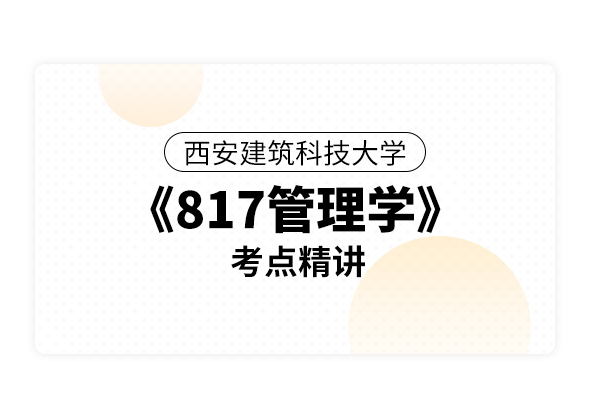 西安建筑科技大学

《817管理学》

考点精讲